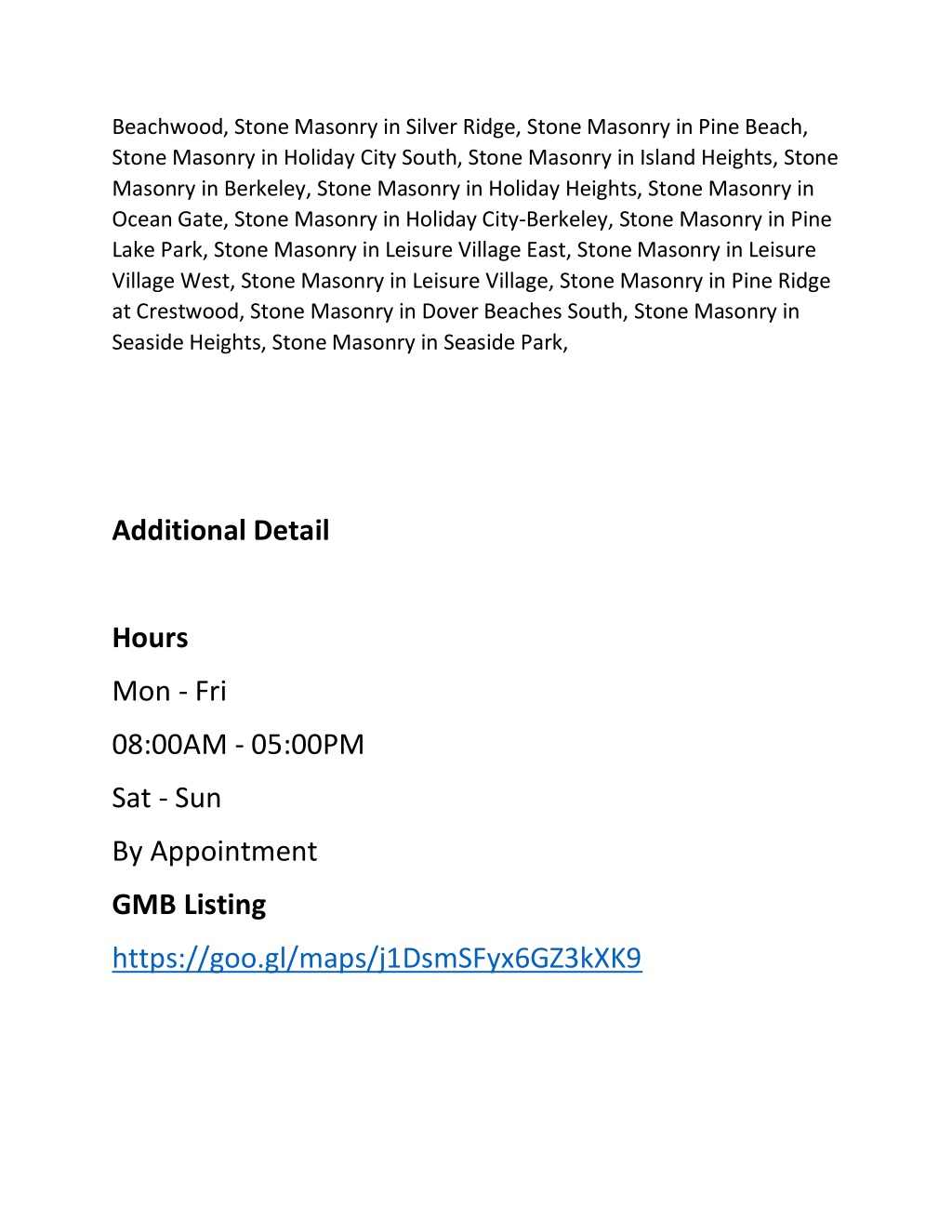 Beachwood, Stone Masonry in Silver Ridge, Stone Masonry in Pine Beach, Stone Masonry in Holiday City South, Stone Masonry in Island Heights, Stone Masonry in Berkeley, Stone Masonry in Holiday Heights, Stone Masonry in Ocean Gate, Stone Masonry in Holiday City-Berkeley, Stone Masonry in Pine Lake Park, Stone Masonry in Leisure Village East, Stone Masonry in Leisure Village West, Stone Masonry in Leisure Village, Stone Masonry in Pine Ridge at Crestwood, Stone Masonry in Dover Beaches South, Stone Masonry in Seaside Heights, Stone Masonry in Seaside Park,

Additional Detail

Hours

Mon - Fri

08:00AM - 05:00PM

Sat - Sun

By Appointment

GMB Listing

https://goo.gl/maps/j1DsmSFyx6GZ3kXK9